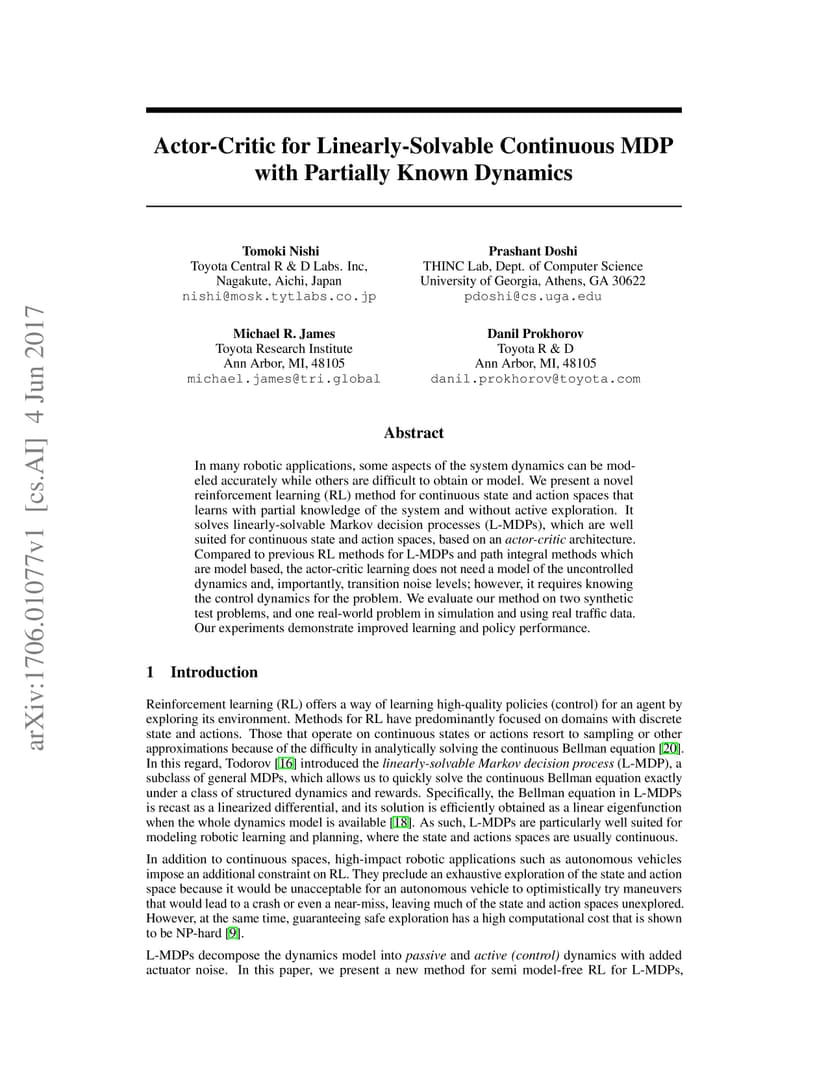 arXiv:1706.01077v1 [cs.AI] 4 Jun 2017

Actor-Critic for Linearly-Solvable Continuous MDP with Partially Known Dynamics

Tomoki Nishi
Toyota Central R & D Labs. Inc,
Nagakute, Aichi, Japan
nishi@mosk.tytlabs.co.jp

Prashant Doshi
THINC Lab, Dept. of Computer Science
University of Georgia, Athens, GA 30622
pdoshi@cs.uga.edu

Michael R. James
Toyota Research Institute
Ann Arbor, MI, 48105
michael.james@tri.global

Danil Prokhorov
Toyota R & D
Ann Arbor, MI, 48105
danil.prokhorov@toyota.com

Abstract

In many robotic applications, some aspects of the system dynamics can be modeled accurately while others are difficult to obtain or model. We present a novel reinforcement learning (RL) method for continuous state and action spaces that learns with partial knowledge of the system and without active exploration. It solves linearly-solvable Markov decision processes (L-MDPs), which are well suited for continuous state and action spaces, based on an actor-critic architecture. Compared to previous RL methods for L-MDPs and path integral methods which are model based, the actor-critic learning does not need a model of the uncontrolled dynamics and, importantly, transition noise levels; however, it requires knowing the control dynamics for the problem. We evaluate our method on two synthetic test problems, and one real-world problem in simulation and using real traffic data. Our experiments demonstrate improved learning and policy performance.

1 Introduction

Reinforcement learning (RL) offers a way of learning high-quality policies (control) for an agent by exploring its environment. Methods for RL have predominantly focused on domains with discrete state and actions. Those that operate on continuous states or actions resort to sampling or other approximations because of the difficulty in analytically solving the continuous Bellman equation [20]. In this regard, Todorov [16] introduced the linearly-solvable Markov decision process (L-MDP), a subclass of general MDPs, which allows us to quickly solve the continuous Bellman equation exactly under a class of structured dynamics and rewards. Specifically, the Bellman equation in L-MDPs is recast as a linearized differential, and its solution is efficiently obtained as a linear eigenfunction when the whole dynamics model is available [18]. As such, L-MDPs are particularly well suited for modeling robotic learning and planning, where the state and actions spaces are usually continuous.

In addition to continuous spaces, high-impact robotic applications such as autonomous vehicles impose an additional constraint on RL. They preclude an exhaustive exploration of the state and action space because it would be unacceptable for an autonomous vehicle to optimistically try maneuvers that would lead to a crash or even a near-miss, leaving much of the state and action spaces unexplored. However, at the same time, guaranteeing safe exploration has a high computational cost that is shown to be NP-hard [9].

L-MDPs decompose the dynamics model into passive and active (control) dynamics with added actuator noise. In this paper, we present a new method for semi model-free RL for L-MDPs,